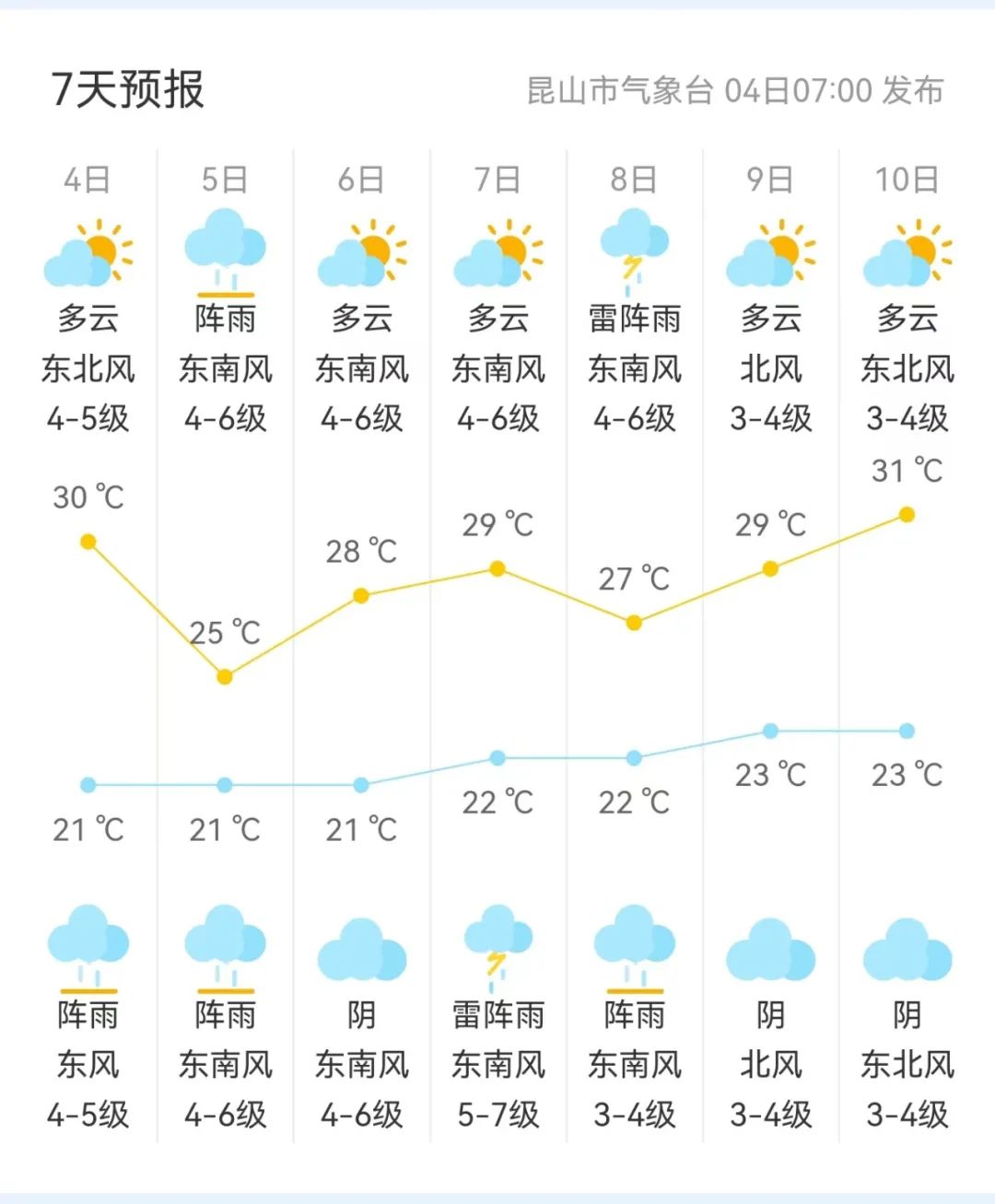 7天预报

昆山市气象台 04日07:00 发布

| 4日 | 5日 | 6日 | 7日 | 8日 | 9日 | 10日 |
|---|---|---|---|---|---|---|
| 多云 | 阵雨 | 多云 | 多云 | 雷阵雨 | 多云 | 多云 |
| 东北风 | 东南风 | 东南风 | 东南风 | 东南风 | 北风 | 东北风 |
| 4-5级 | 4-6级 | 4-6级 | 4-6级 | 4-6级 | 3-4级 | 3-4级 |
| 30 ℃ | 25 ℃ | 28 ℃ | 29 ℃ | 27 ℃ | 29 ℃ | 31 ℃ |
| 21 ℃ | 21 ℃ | 21 ℃ | 22 ℃ | 22 ℃ | 23 ℃ | 23 ℃ |
| 阵雨 | 阵雨 | 阴 | 雷阵雨 | 阵雨 | 阴 | 阴 |
| 东风 | 东南风 | 东南风 | 东南风 | 东南风 | 北风 | 东北风 |
| 4-5级 | 4-6级 | 4-6级 | 5-7级 | 3-4级 | 3-4级 | 3-4级 |